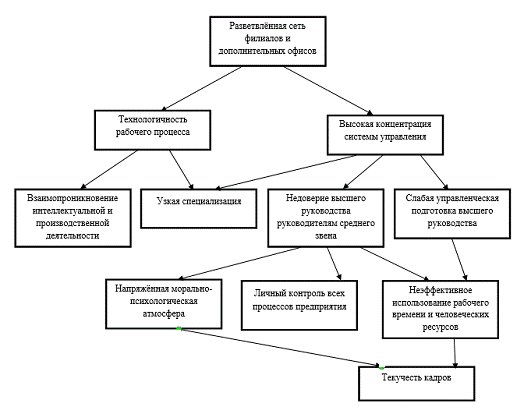 Разветвлённая сеть филиалов и дополнительных офисов

Технологичность рабочего процесса

Высокая концентрация системы управления

Взаимопроникновение интеллектуальной и производственной деятельности

Узкая специализация

Недоверие высшего руководства руководителям среднего звена

Слабая управленческая подготовка высшего руководства

Напряжённая морально-психологическая атмосфера

Личный контроль всех процессов предприятия

Неэффективное использование рабочего времени и человеческих ресурсов

Текучесть кадров